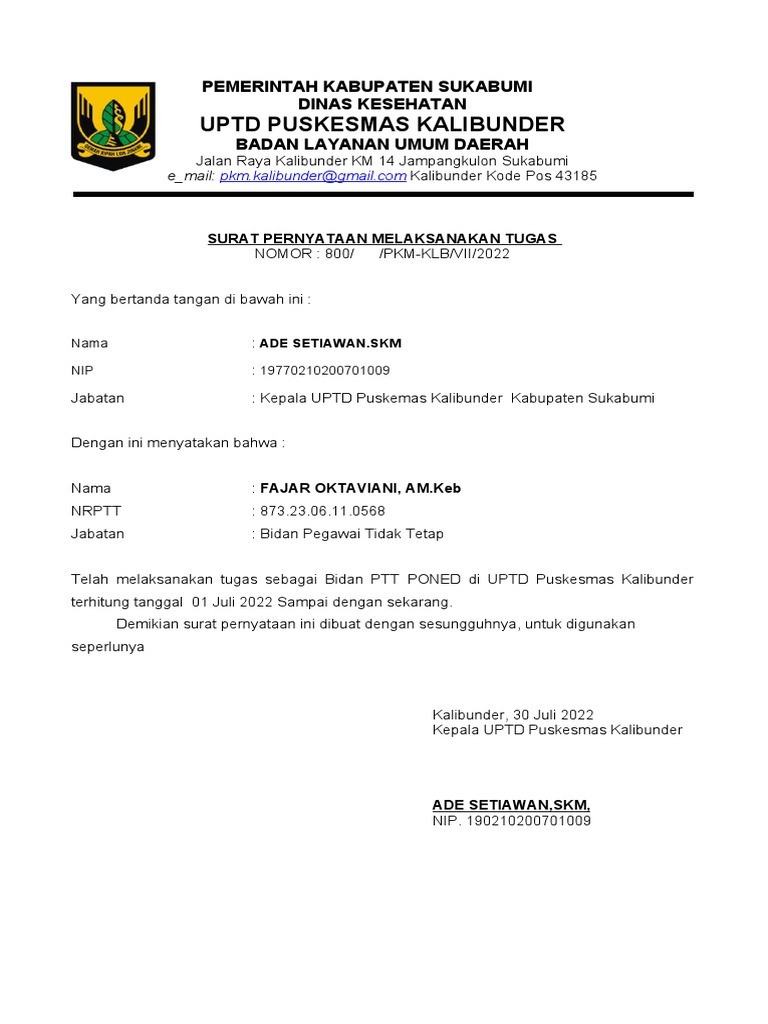 PEMERINTAH KABUPATEN SUKABUMI
DINAS KESEHATAN
UPTD PUSKESMAS KALIBUNDER
BADAN LAYANAN UMUM DAERAH
Jalan Raya Kalibunder KM 14 Jampangkulon Sukabumi
e_mail: pkm.kalibunder@gmail.com Kalibunder Kode Pos 43185

SURAT PERNYATAAN MELAKSANAKAN TUGAS
NOMOR : 800/ /PKM-KLB/VII/2022

Yang bertanda tangan di bawah ini :

Nama : ADE SETIAWAN.SKM
NIP : 19770210200701009
Jabatan : Kepala UPTD Puskemas Kalibunder Kabupaten Sukabumi

Dengan ini menyatakan bahwa :

Nama : FAJAR OKTAVIANI, AM.Keb
NRPTT : 873.23.06.11.0568
Jabatan : Bidan Pegawai Tidak Tetap

Telah melaksanakan tugas sebagai Bidan PTT PONED di UPTD Puskesmas Kalibunder terhitung tanggal 01 Juli 2022 Sampai dengan sekarang.

Demikian surat pernyataan ini dibuat dengan sesungguhnya, untuk digunakan seperlunya

Kalibunder, 30 Juli 2022
Kepala UPTD Puskesmas Kalibunder

ADE SETIAWAN,SKM,
NIP. 190210200701009